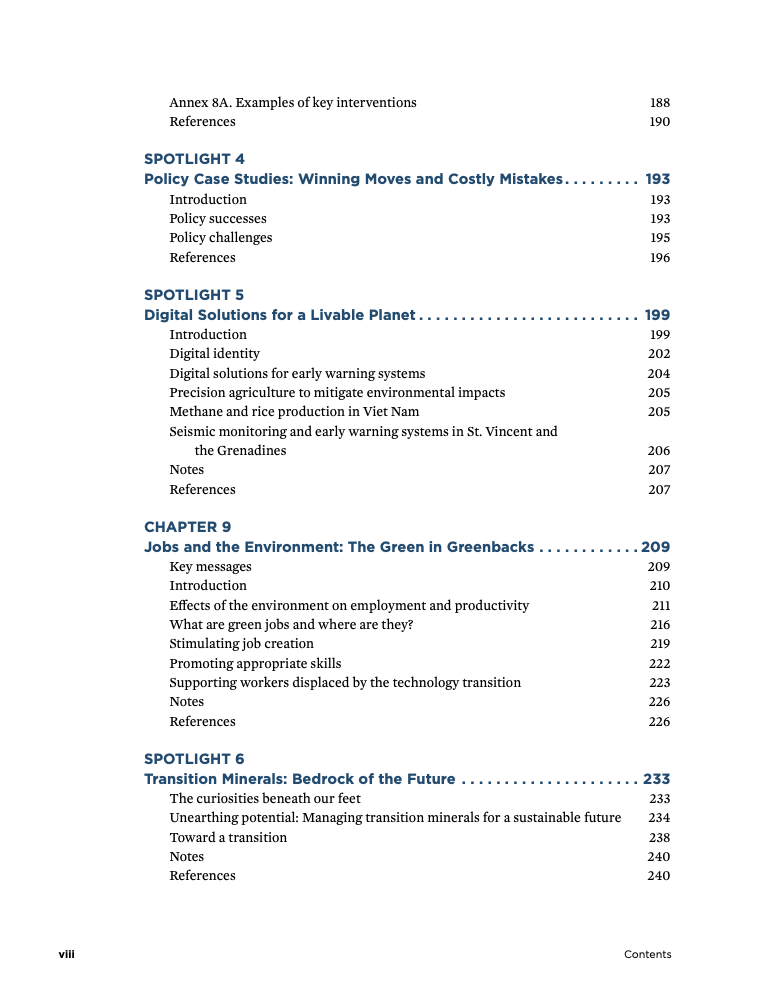 Annex 8A. Examples of key interventions 188
References 190

SPOTLIGHT 4
Policy Case Studies: Winning Moves and Costly Mistakes . . . . . . . . . 193
Introduction 193
Policy successes 193
Policy challenges 195
References 196

SPOTLIGHT 5
Digital Solutions for a Livable Planet . . . . . . . . . . . . . . . . . . . . . . . . . 199
Introduction 199
Digital identity 202
Digital solutions for early warning systems 204
Precision agriculture to mitigate environmental impacts 205
Methane and rice production in Viet Nam 205
Seismic monitoring and early warning systems in St. Vincent and the Grenadines 206
Notes 207
References 207

CHAPTER 9
Jobs and the Environment: The Green in Greenbacks . . . . . . . . . . . . 209
Key messages 209
Introduction 210
Effects of the environment on employment and productivity 211
What are green jobs and where are they? 216
Stimulating job creation 219
Promoting appropriate skills 222
Supporting workers displaced by the technology transition 223
Notes 226
References 226

SPOTLIGHT 6
Transition Minerals: Bedrock of the Future . . . . . . . . . . . . . . . . . . . . . 233
The curiosities beneath our feet 233
Unearthing potential: Managing transition minerals for a sustainable future 234
Toward a transition 238
Notes 240
References 240

viii Contents